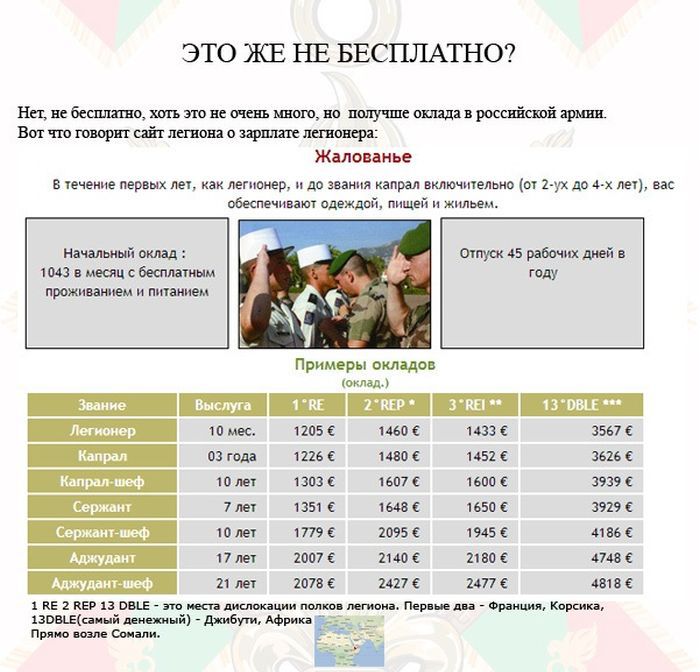 ЭТО ЖЕ НЕ БЕСПЛАТНО?

Нет, не бесплатно, хоть это не очень много, но получше оклада в российской армии.
Вот что говорит сайт легиона о зарплате легионера:

Жалованье

В течение первых лет, как легионер, и до звания капрал включительно (от 2-ух до 4-х лет), вас обеспечивают одеждой, пищей и жильем.

Начальный оклад :
1043 в месяц с бесплатным проживанием и питанием

Отпуск 45 рабочих дней в году

Примеры окладов
(оклад.)

| Звание | Выслуга | 1°RE | 2°REP * | 3°REI ** | 13°DBLE *** |
|---|---|---|---|---|---|
| Легионер | 10 мес. | 1205 € | 1460 € | 1433 € | 3567 € |
| Капрал | 03 года | 1226 € | 1480 € | 1452 € | 3626 € |
| Капрал-шеф | 10 лет | 1303 € | 1607 € | 1600 € | 3939 € |
| Сержант | 7 лет | 1351 € | 1648 € | 1650 € | 3929 € |
| Сержант-шеф | 10 лет | 1779 € | 2095 € | 1945 € | 4186 € |
| Аджудант | 17 лет | 2007 € | 2140 € | 2180 € | 4748 € |
| Аджудант-шеф | 21 лет | 2078 € | 2427 € | 2477 € | 4818 € |

1 RE 2 REP 13 DBLE - это места дислокации полков легиона. Первые два - Франция, Корсика, 13DBLE(самый денежный) - Джибути, Африка
Прямо возле Сомали.